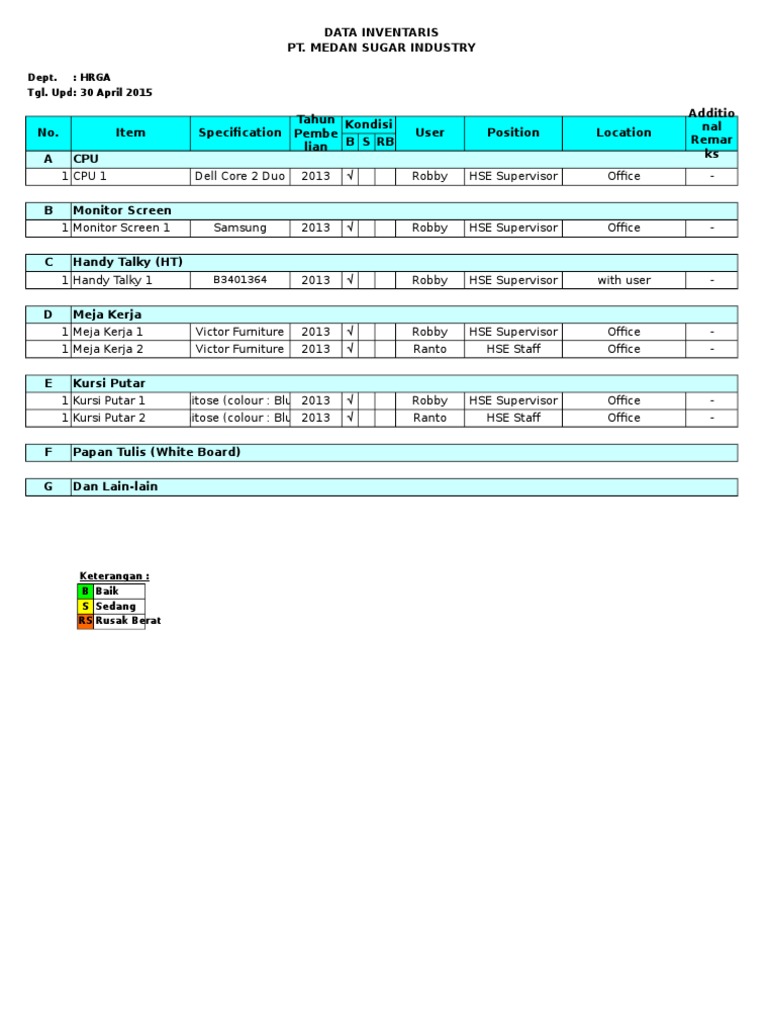 DATA INVENTARIS
PT. MEDAN SUGAR INDUSTRY

Dept. : HRGA
Tgl. Upd: 30 April 2015

| No. | Item | Specification | Tahun Pembelian | Kondisi B | Kondisi S | Kondisi RB | User | Position | Location | Additional Remarks |
|---|---|---|---|---|---|---|---|---|---|---|
| A | CPU | | | | | | | | | |
| 1 | CPU 1 | Dell Core 2 Duo | 2013 | √ | | | Robby | HSE Supervisor | Office | - |
| B | Monitor Screen | | | | | | | | | |
| 1 | Monitor Screen 1 | Samsung | 2013 | √ | | | Robby | HSE Supervisor | Office | - |
| C | Handy Talky (HT) | | | | | | | | | |
| 1 | Handy Talky 1 | B3401364 | 2013 | √ | | | Robby | HSE Supervisor | with user | - |
| D | Meja Kerja | | | | | | | | | |
| 1 | Meja Kerja 1 | Victor Furniture | 2013 | √ | | | Robby | HSE Supervisor | Office | - |
| 1 | Meja Kerja 2 | Victor Furniture | 2013 | √ | | | Ranto | HSE Staff | Office | - |
| E | Kursi Putar | | | | | | | | | |
| 1 | Kursi Putar 1 | itose (colour : Blu | 2013 | √ | | | Robby | HSE Supervisor | Office | - |
| 1 | Kursi Putar 2 | itose (colour : Blu | 2013 | √ | | | Ranto | HSE Staff | Office | - |
| F | Papan Tulis (White Board) | | | | | | | | | |
| G | Dan Lain-lain | | | | | | | | | |

Keterangan :
| B | Baik |
|---|---|
| S | Sedang |
| RS | Rusak Berat |